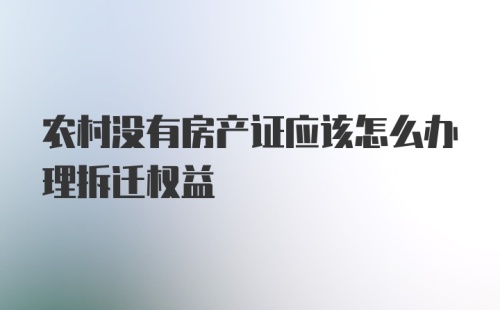 农村没有房产证应该怎么办理拆迁权益